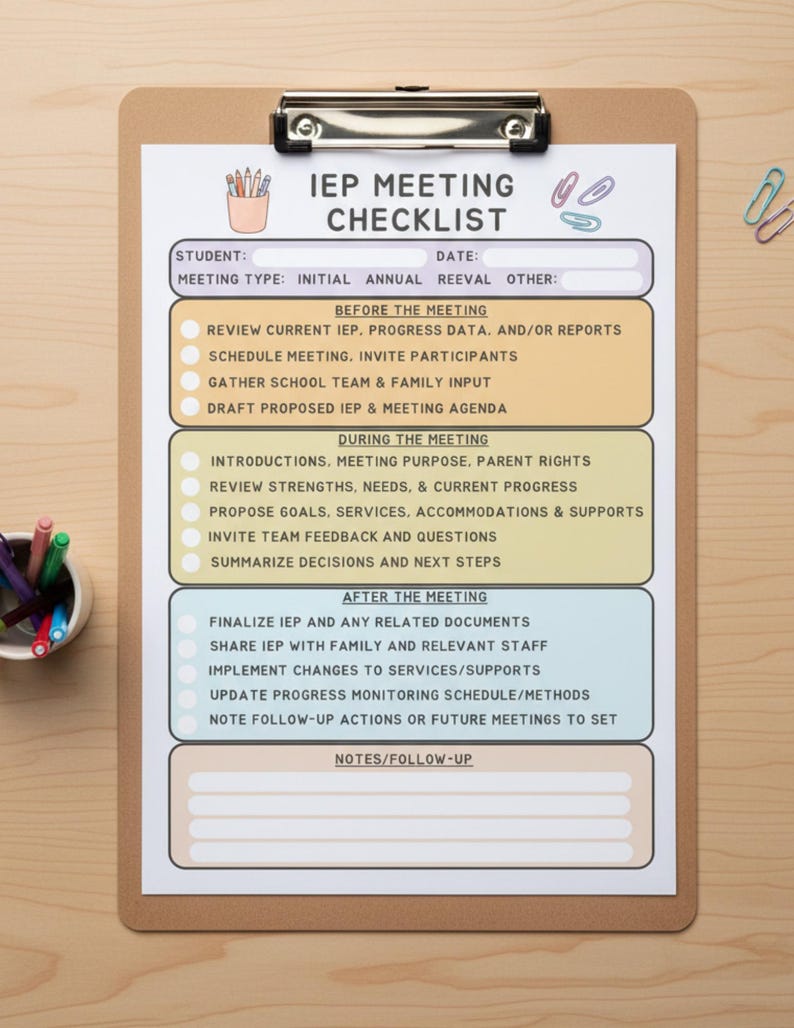 IEP MEETING CHECKLIST

STUDENT: DATE:
MEETING TYPE: INITIAL ANNUAL REEVAL OTHER:

BEFORE THE MEETING
REVIEW CURRENT IEP, PROGRESS DATA, AND/OR REPORTS
SCHEDULE MEETING, INVITE PARTICIPANTS
GATHER SCHOOL TEAM & FAMILY INPUT
DRAFT PROPOSED IEP & MEETING AGENDA

DURING THE MEETING
INTRODUCTIONS, MEETING PURPOSE, PARENT RIGHTS
REVIEW STRENGTHS, NEEDS, & CURRENT PROGRESS
PROPOSE GOALS, SERVICES, ACCOMMODATIONS & SUPPORTS
INVITE TEAM FEEDBACK AND QUESTIONS
SUMMARIZE DECISIONS AND NEXT STEPS

AFTER THE MEETING
FINALIZE IEP AND ANY RELATED DOCUMENTS
SHARE IEP WITH FAMILY AND RELEVANT STAFF
IMPLEMENT CHANGES TO SERVICES/SUPPORTS
UPDATE PROGRESS MONITORING SCHEDULE/METHODS
NOTE FOLLOW-UP ACTIONS OR FUTURE MEETINGS TO SET

NOTES/FOLLOW-UP